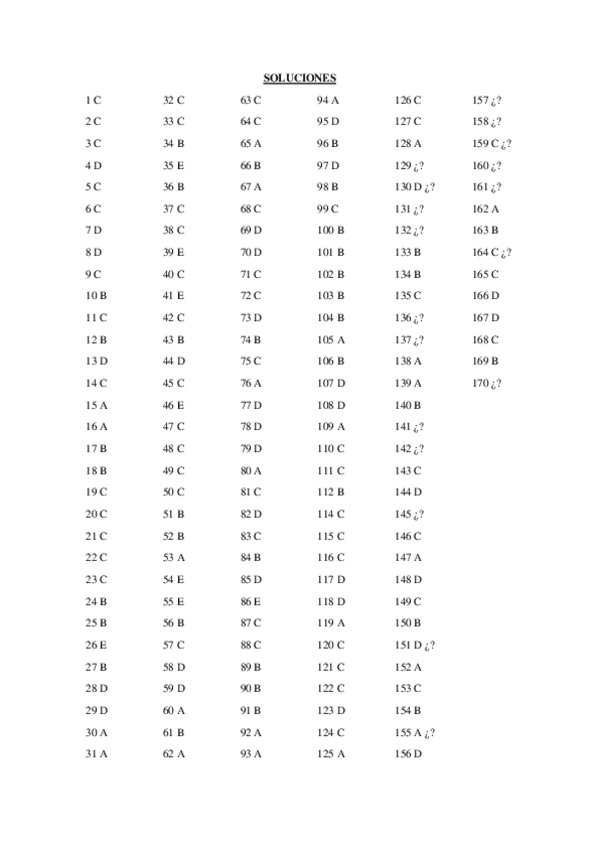 SOLUCIONES

1 C
2 C
3 C
4 D
5 C
6 C
7 D
8 D
9 C
10 B
11 C
12 B
13 D
14 C
15 A
16 A
17 B
18 B
19 C
20 C
21 C
22 C
23 C
24 B
25 B
26 E
27 B
28 D
29 D
30 A
31 A

32 C
33 C
34 B
35 E
36 B
37 C
38 C
39 E
40 C
41 E
42 C
43 B
44 D
45 C
46 E
47 C
48 C
49 C
50 C
51 B
52 B
53 A
54 E
55 E
56 B
57 C
58 D
59 D
60 A
61 B
62 A

63 C
64 C
65 A
66 B
67 A
68 C
69 D
70 D
71 C
72 C
73 D
74 B
75 C
76 A
77 D
78 D
79 D
80 A
81 C
82 D
83 C
84 B
85 D
86 E
87 C
88 C
89 B
90 B
91 B
92 A
93 A

94 A
95 D
96 B
97 D
98 B
99 C
100 B
101 B
102 B
103 B
104 B
105 A
106 B
107 D
108 D
109 A
110 C
111 C
112 B
114 C
115 C
116 C
117 D
118 D
119 A
120 C
121 C
122 C
123 D
124 C
125 A

126 C
127 C
128 A
129 ¿?
130 D ¿?
131 ¿?
132 ¿?
133 B
134 B
135 C
136 ¿?
137 ¿?
138 A
139 A
140 B
141 ¿?
142 ¿?
143 C
144 D
145 ¿?
146 C
147 A
148 D
149 C
150 B
151 D ¿?
152 A
153 C
154 B
155 A ¿?
156 D

157 ¿?
158 ¿?
159 C ¿?
160 ¿?
161 ¿?
162 A
163 B
164 C ¿?
165 C
166 D
167 D
168 C
169 B
170 ¿?